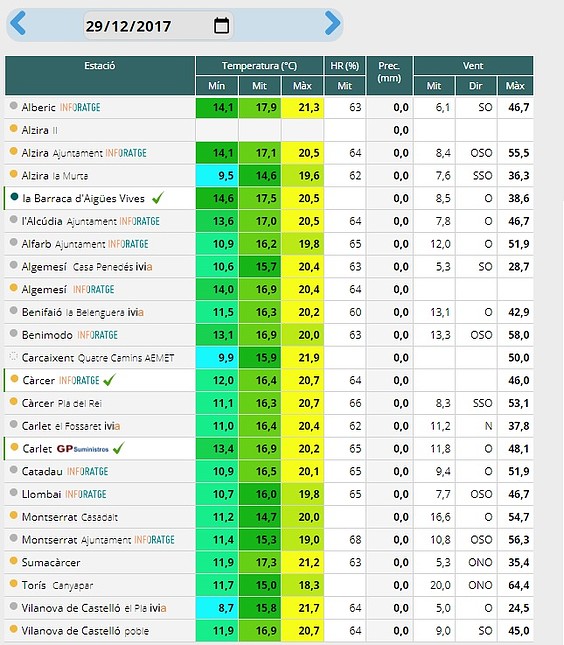 29/12/2017

| Estació | Temperatura (°C) Mín | Temperatura (°C) Mit | Temperatura (°C) Màx | HR (%) Mit | Prec. (mm) | Vent Mit | Vent Dir | Vent Màx |
|---|---|---|---|---|---|---|---|---|
| Alberic INFORATGE | 14,1 | 17,9 | 21,3 | 63 | 0,0 | 6,1 | SO | 46,7 |
| Alzira II | | | | | 0,0 | | | |
| Alzira Ajuntament INFORATGE | 14,1 | 17,1 | 20,5 | 64 | 0,0 | 8,4 | OSO | 55,5 |
| Alzira la Murta | 9,5 | 14,6 | 19,6 | 62 | 0,0 | 7,6 | SSO | 36,3 |
| la Barraca d'Aigües Vives | 14,6 | 17,5 | 20,5 | | 0,0 | 8,5 | O | 38,6 |
| l'Alcúdia Ajuntament INFORATGE | 13,6 | 17,0 | 20,5 | 64 | 0,0 | 7,8 | O | 46,7 |
| Alfarb Ajuntament INFORATGE | 10,9 | 16,2 | 19,8 | 65 | 0,0 | 12,0 | O | 51,9 |
| Algemesí Casa Penedés ivia | 10,6 | 15,7 | 20,4 | 63 | 0,0 | 5,3 | SO | 28,7 |
| Algemesí INFORATGE | 14,0 | 16,9 | 20,4 | 64 | 0,0 | | | |
| Benifaió la Belenguera ivia | 11,5 | 16,3 | 20,2 | 60 | 0,0 | 13,1 | O | 42,9 |
| Benimodo INFORATGE | 13,1 | 16,9 | 20,0 | 63 | 0,0 | 13,3 | OSO | 58,0 |
| Carcaixent Quatre Camins AEMET | 9,9 | 15,9 | 21,9 | | 0,0 | | | 50,0 |
| Càrcer INFORATGE | 12,0 | 16,4 | 20,7 | 64 | 0,0 | | | 46,0 |
| Càrcer Pla del Rei | 11,1 | 16,3 | 20,7 | 66 | 0,0 | 8,3 | SSO | 53,1 |
| Carlet el Fossaret ivia | 11,0 | 16,4 | 20,4 | 62 | 0,0 | 11,2 | N | 37,8 |
| Carlet GP Suministros | 13,4 | 16,9 | 20,2 | 65 | 0,0 | 11,8 | O | 48,1 |
| Catadau INFORATGE | 10,9 | 16,5 | 20,1 | 65 | 0,0 | 9,4 | O | 51,9 |
| Llombai INFORATGE | 10,7 | 16,0 | 19,8 | 65 | 0,0 | 7,7 | OSO | 46,7 |
| Montserrat Casadalt | 11,2 | 14,7 | 20,0 | | 0,0 | 16,6 | O | 54,7 |
| Montserrat Ajuntament INFORATGE | 11,4 | 15,3 | 19,0 | 68 | 0,0 | 10,8 | OSO | 56,3 |
| Sumacàrcer | 11,9 | 17,3 | 21,2 | 63 | 0,0 | 5,3 | ONO | 35,4 |
| Torís Canyapar | 11,7 | 15,0 | 18,3 | | 0,0 | 20,0 | ONO | 64,4 |
| Vilanova de Castelló el Pla ivia | 8,7 | 15,8 | 21,7 | 64 | 0,0 | 5,0 | O | 24,5 |
| Vilanova de Castelló poble | 11,9 | 16,9 | 20,7 | 64 | 0,0 | 9,0 | SO | 45,0 |